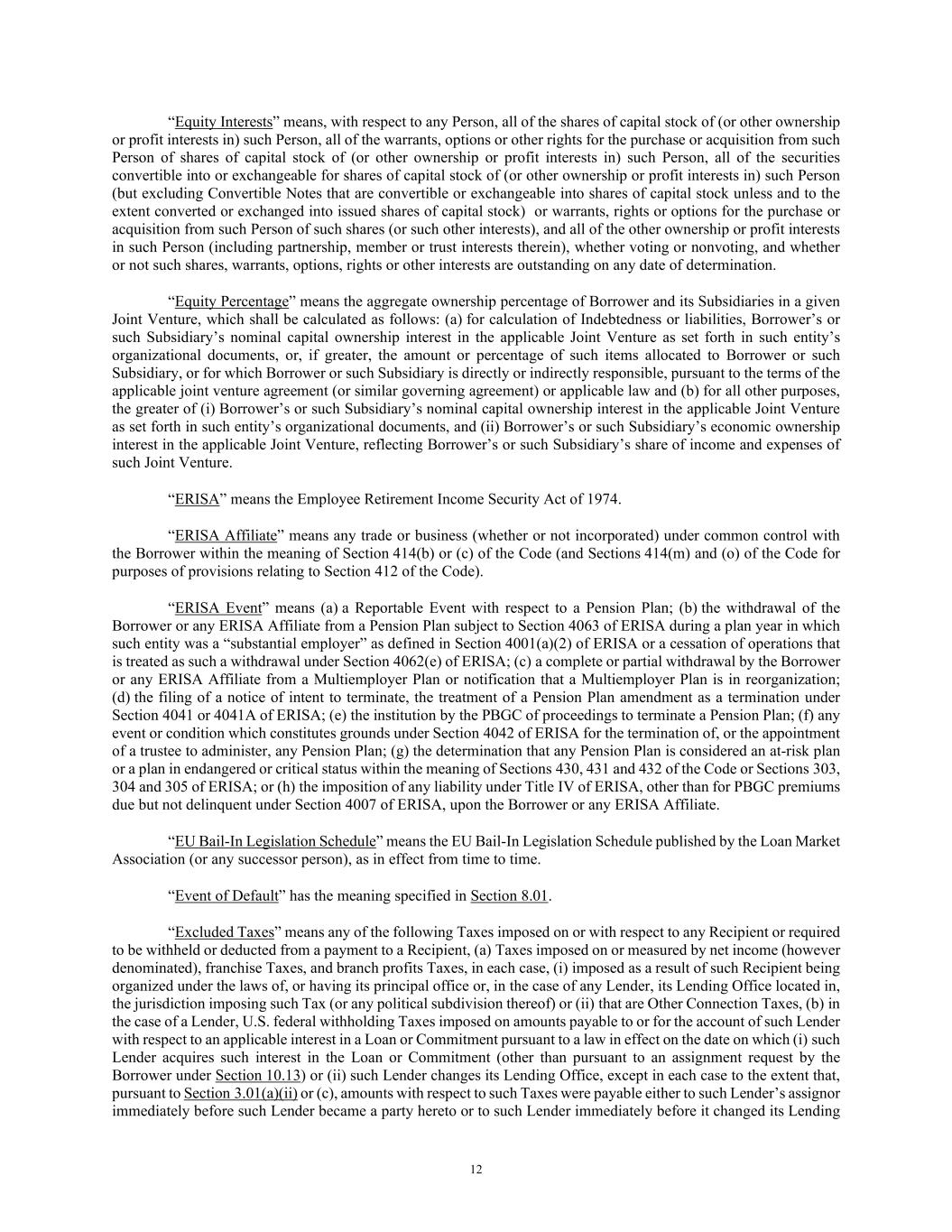 “Equity Interests” means, with respect to any Person, all of the shares of capital stock of (or other ownership or profit interests in) such Person, all of the warrants, options or other rights for the purchase or acquisition from such Person of shares of capital stock of (or other ownership or profit interests in) such Person, all of the securities convertible into or exchangeable for shares of capital stock of (or other ownership or profit interests in) such Person (but excluding Convertible Notes that are convertible or exchangeable into shares of capital stock unless and to the extent converted or exchanged into issued shares of capital stock)  or warrants, rights or options for the purchase or acquisition from such Person of such shares (or such other interests), and all of the other ownership or profit interests in such Person (including partnership, member or trust interests therein), whether voting or nonvoting, and whether or not such shares, warrants, options, rights or other interests are outstanding on any date of determination.

“Equity Percentage” means the aggregate ownership percentage of Borrower and its Subsidiaries in a given Joint Venture, which shall be calculated as follows: (a) for calculation of Indebtedness or liabilities, Borrower’s or such Subsidiary’s nominal capital ownership interest in the applicable Joint Venture as set forth in such entity’s organizational documents, or, if greater, the amount or percentage of such items allocated to Borrower or such Subsidiary, or for which Borrower or such Subsidiary is directly or indirectly responsible, pursuant to the terms of the applicable joint venture agreement (or similar governing agreement) or applicable law and (b) for all other purposes, the greater of (i) Borrower’s or such Subsidiary’s nominal capital ownership interest in the applicable Joint Venture as set forth in such entity’s organizational documents, and (ii) Borrower’s or such Subsidiary’s economic ownership interest in the applicable Joint Venture, reflecting Borrower’s or such Subsidiary’s share of income and expenses of such Joint Venture.

“ERISA” means the Employee Retirement Income Security Act of 1974.

“ERISA Affiliate” means any trade or business (whether or not incorporated) under common control with the Borrower within the meaning of Section 414(b) or (c) of the Code (and Sections 414(m) and (o) of the Code for purposes of provisions relating to Section 412 of the Code).

“ERISA Event” means (a) a Reportable Event with respect to a Pension Plan; (b) the withdrawal of the Borrower or any ERISA Affiliate from a Pension Plan subject to Section 4063 of ERISA during a plan year in which such entity was a “substantial employer” as defined in Section 4001(a)(2) of ERISA or a cessation of operations that is treated as such a withdrawal under Section 4062(e) of ERISA; (c) a complete or partial withdrawal by the Borrower or any ERISA Affiliate from a Multiemployer Plan or notification that a Multiemployer Plan is in reorganization; (d) the filing of a notice of intent to terminate, the treatment of a Pension Plan amendment as a termination under Section 4041 or 4041A of ERISA; (e) the institution by the PBGC of proceedings to terminate a Pension Plan; (f) any event or condition which constitutes grounds under Section 4042 of ERISA for the termination of, or the appointment of a trustee to administer, any Pension Plan; (g) the determination that any Pension Plan is considered an at-risk plan or a plan in endangered or critical status within the meaning of Sections 430, 431 and 432 of the Code or Sections 303, 304 and 305 of ERISA; or (h) the imposition of any liability under Title IV of ERISA, other than for PBGC premiums due but not delinquent under Section 4007 of ERISA, upon the Borrower or any ERISA Affiliate.

“EU Bail-In Legislation Schedule” means the EU Bail-In Legislation Schedule published by the Loan Market Association (or any successor person), as in effect from time to time.

“Event of Default” has the meaning specified in Section 8.01.

“Excluded Taxes” means any of the following Taxes imposed on or with respect to any Recipient or required to be withheld or deducted from a payment to a Recipient, (a) Taxes imposed on or measured by net income (however denominated), franchise Taxes, and branch profits Taxes, in each case, (i) imposed as a result of such Recipient being organized under the laws of, or having its principal office or, in the case of any Lender, its Lending Office located in, the jurisdiction imposing such Tax (or any political subdivision thereof) or (ii) that are Other Connection Taxes, (b) in the case of a Lender, U.S. federal withholding Taxes imposed on amounts payable to or for the account of such Lender with respect to an applicable interest in a Loan or Commitment pursuant to a law in effect on the date on which (i) such Lender acquires such interest in the Loan or Commitment (other than pursuant to an assignment request by the Borrower under Section 10.13) or (ii) such Lender changes its Lending Office, except in each case to the extent that, pursuant to Section 3.01(a)(ii) or (c), amounts with respect to such Taxes were payable either to such Lender’s assignor immediately before such Lender became a party hereto or to such Lender immediately before it changed its Lending

12